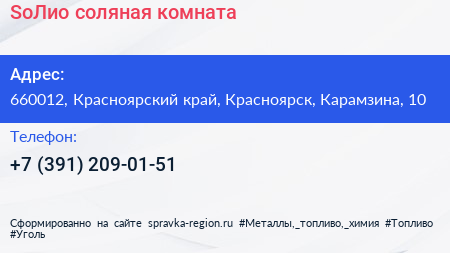 SoЛио соляная комната

Адрес:
660012, Красноярский край, Красноярск, Карамзина, 10

Телефон:
+7 (391) 209-01-51

Сформированно на сайте spravka-region.ru #Металлы,_топливо,_химия #Топливо #Уголь